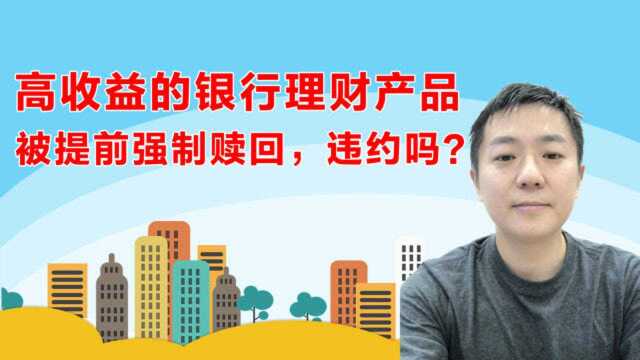 高收益的银行理财产品
被提前强制赎回，违约吗？